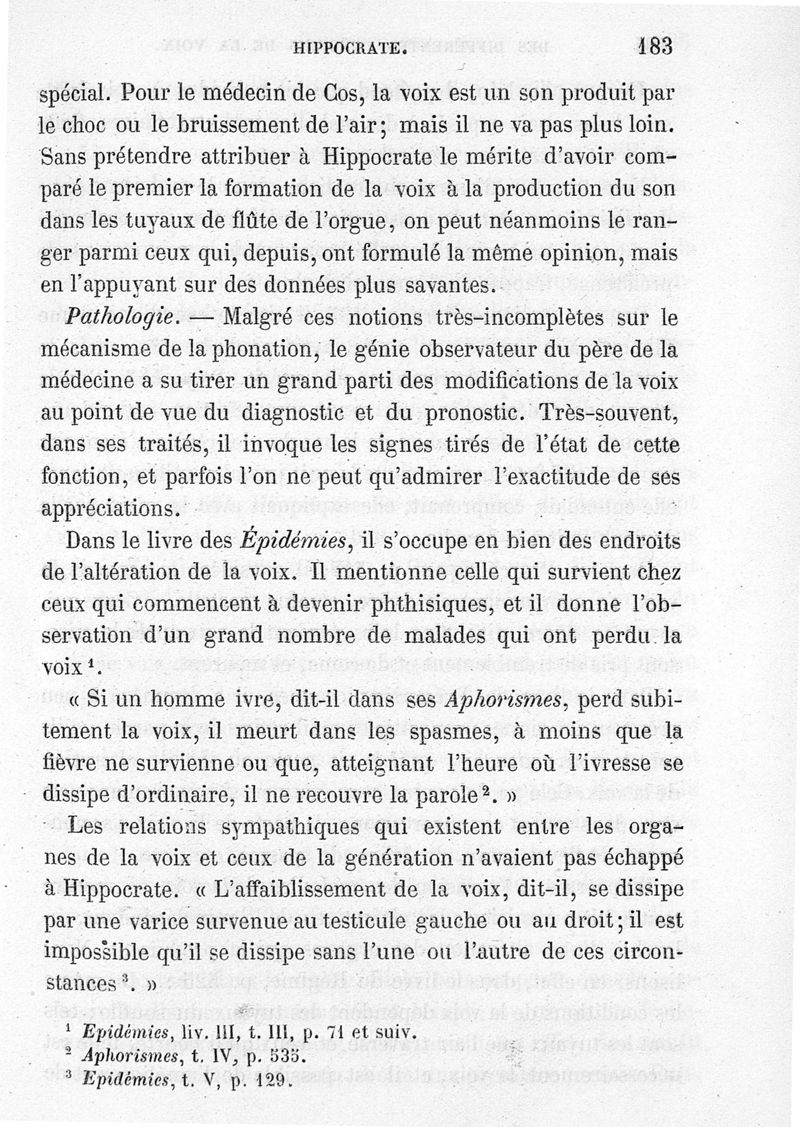 HIPPOCRATE. 183

spécial. Pour le médecin de Cos, la voix est un son produit par le choc ou le bruissement de l'air; mais il ne va pas plus loin. Sans prétendre attribuer à Hippocrate le mérite d'avoir comparé le premier la formation de la voix à la production du son dans les tuyaux de flûte de l'orgue, on peut néanmoins le ranger parmi ceux qui, depuis, ont formulé la même opinion, mais en l'appuyant sur des données plus savantes.

*Pathologie.* — Malgré ces notions très-incomplètes sur le mécanisme de la phonation, le génie observateur du père de la médecine a su tirer un grand parti des modifications de la voix au point de vue du diagnostic et du pronostic. Très-souvent, dans ses traités, il invoque les signes tirés de l'état de cette fonction, et parfois l'on ne peut qu'admirer l'exactitude de ses appréciations.

Dans le livre des *Épidémies*, il s'occupe en bien des endroits de l'altération de la voix. Il mentionne celle qui survient chez ceux qui commencent à devenir phthisiques, et il donne l'observation d'un grand nombre de malades qui ont perdu la voix $^1$.

« Si un homme ivre, dit-il dans ses *Aphorismes*, perd subitement la voix, il meurt dans les spasmes, à moins que la fièvre ne survienne ou que, atteignant l'heure où l'ivresse se dissipe d'ordinaire, il ne recouvre la parole $^2$. »

Les relations sympathiques qui existent entre les organes de la voix et ceux de la génération n'avaient pas échappé à Hippocrate. « L'affaiblissement de la voix, dit-il, se dissipe par une varice survenue au testicule gauche ou au droit; il est impossible qu'il se dissipe sans l'une ou l'autre de ces circonstances $^3$. »

$^1$ *Epidémies*, liv. III, t. III, p. 71 et suiv.
$^2$ *Aphorismes*, t. IV, p. 535.
$^3$ *Epidémies*, t. V, p. 129.